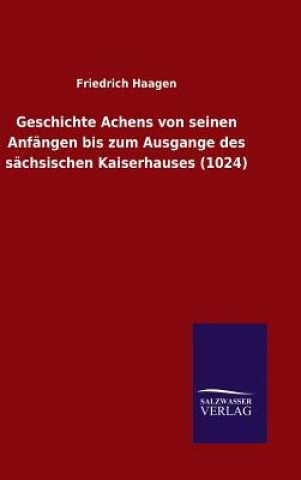 Friedrich Haagen

Geschichte Achens von seinen Anfängen bis zum Ausgange des sächsischen Kaiserhauses (1024)

SALZWASSER
VERLAG